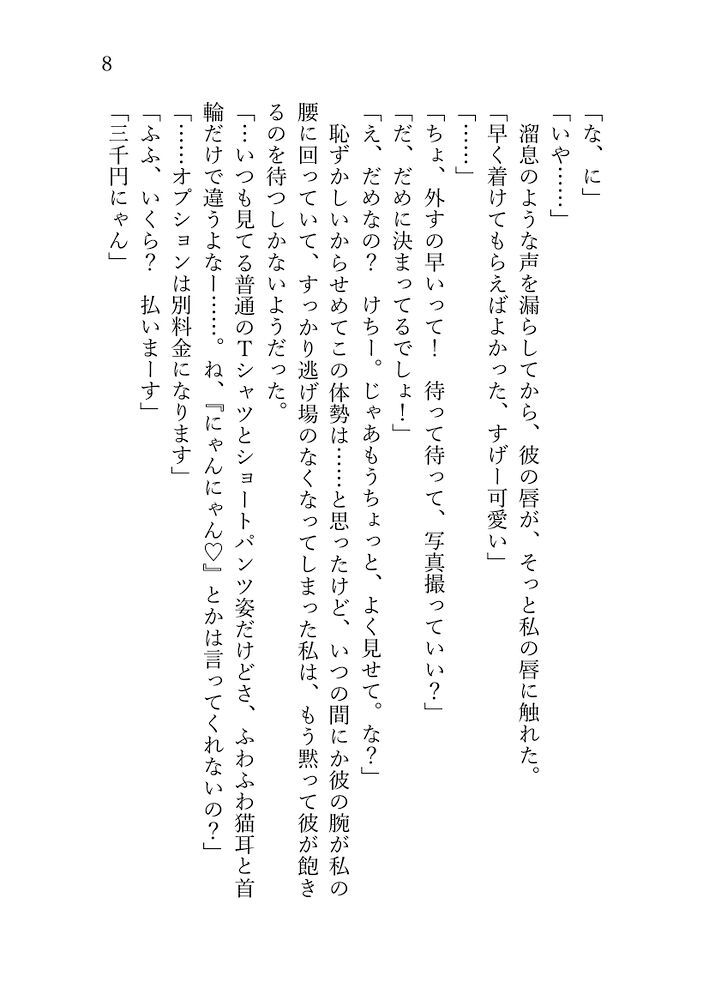 8

「な、に」

「いや……」

溜息のような声を漏らしてから、彼の唇が、そっと私の唇に触れた。

「早く着けてもらえばよかった、すげー可愛い」

「……」

「ちょ、外すの早いって！　待って待って、写真撮っていい？」

「だ、だめに決まってるでしょ！」

「え、だめなの？　けちー。じゃあもうちょっと、よく見せて。な？」

恥ずかしいからせめてこの体勢は……と思ったけど、いつの間にか彼の腕が私の腰に回っていて、すっかり逃げ場のなくなってしまった私は、もう黙って彼が飽きるのを待つしかないようだった。

「…いつも見てる普通のTシャツとショートパンツ姿だけどさ、ふわふわ猫耳と首輪だけで違うよなー……。ね、『にゃんにゃん♡』とかは言ってくれないの？」

「……オプションは別料金になります」

「ふふ、いくら？　払いまーす」

「三千円にゃん」